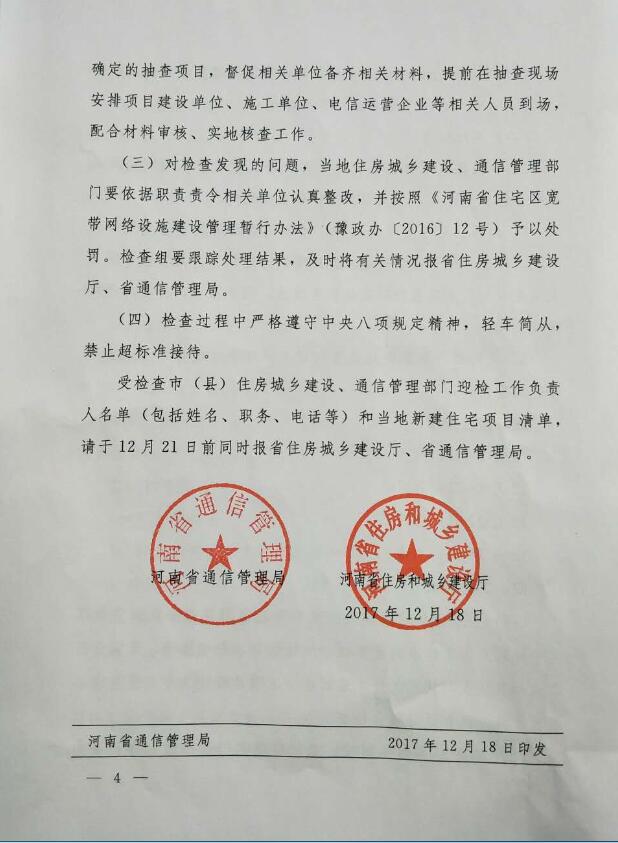 确定的抽查项目，督促相关单位备齐相关材料，提前在抽查现场安排项目建设单位、施工单位、电信运营企业等相关人员到场，配合材料审核、实地核查工作。

（三）对检查发现的问题，当地住房城乡建设、通信管理部门要依据职责责令相关单位认真整改，并按照《河南省住宅区宽带网络设施建设管理暂行办法》（豫政办〔2016〕12号）予以处罚。检查组要跟踪处理结果，及时将有关情况报省住房城乡建设厅、省通信管理局。

（四）检查过程中严格遵守中央八项规定精神，轻车简从，禁止超标准接待。

受检查市（县）住房城乡建设、通信管理部门迎检工作负责人名单（包括姓名、职务、电话等）和当地新建住宅项目清单，请于12月21日前同时报省住房城乡建设厅、省通信管理局。

河南省通信管理局

河南省通信管理局

河南省住房和城乡建设厅

河南省住房和城乡建设厅

2017年12月18日

河南省通信管理局　　2017年12月18日印发

— 4 —